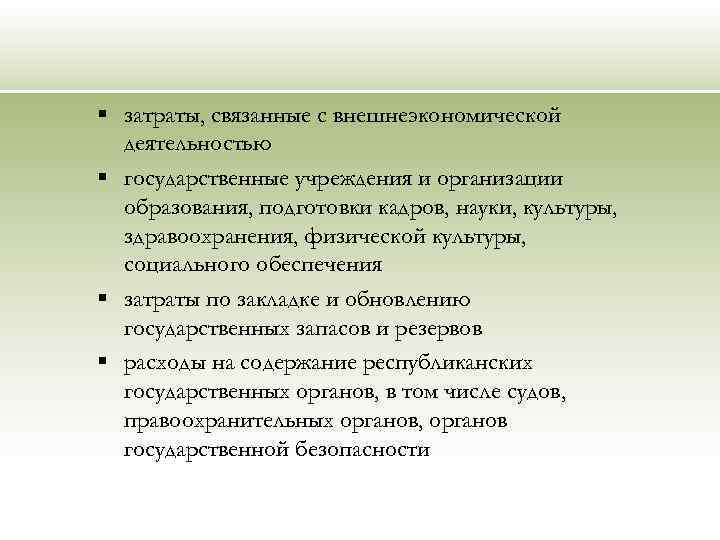 ▪ затраты, связанные с внешнеэкономической деятельностью

▪ государственные учреждения и организации образования, подготовки кадров, науки, культуры, здравоохранения, физической культуры, социального обеспечения

▪ затраты по закладке и обновлению государственных запасов и резервов

▪ расходы на содержание республиканских государственных органов, в том числе судов, правоохранительных органов, органов государственной безопасности